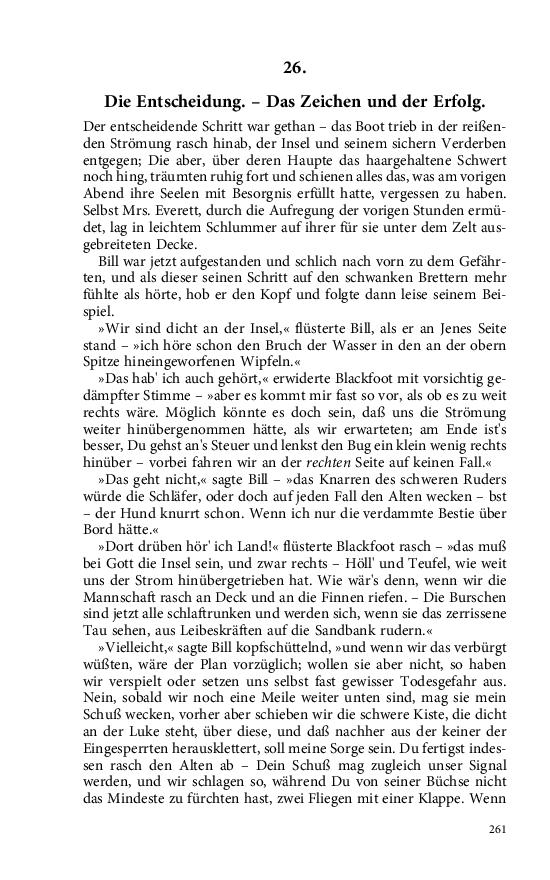 26.

Die Entscheidung. – Das Zeichen und der Erfolg.

Der entscheidende Schritt war gethan – das Boot trieb in der reißenden Strömung rasch hinab, der Insel und seinem sichern Verderben entgegen; Die aber, über deren Haupte das haargehaltene Schwert noch hing, träumten ruhig fort und schienen alles das, was am vorigen Abend ihre Seelen mit Besorgnis erfüllt hatte, vergessen zu haben. Selbst Mrs. Everett, durch die Aufregung der vorigen Stunden ermüdet, lag in leichtem Schlummer auf ihrer für sie unter dem Zelt ausgebreiteten Decke.

Bill war jetzt aufgestanden und schlich nach vorn zu dem Gefährten, und als dieser seinen Schritt auf den schwanken Brettern mehr fühlte als hörte, hob er den Kopf und folgte dann leise seinem Beispiel.

»Wir sind dicht an der Insel,« flüsterte Bill, als er an Jenes Seite stand – »ich höre schon den Bruch der Wasser in den an der obern Spitze hineingeworfenen Wipfeln.«

»Das hab' ich auch gehört,« erwiderte Blackfoot mit vorsichtig gedämpfter Stimme – »aber es kommt mir fast so vor, als ob es zu weit rechts wäre. Möglich könnte es doch sein, daß uns die Strömung weiter hinübergenommen hätte, als wir erwarteten; am Ende ist's besser, Du gehst an's Steuer und lenkst den Bug ein klein wenig rechts hinüber – vorbei fahren wir an der rechten Seite auf keinen Fall.«

»Das geht nicht,« sagte Bill – »das Knarren des schweren Ruders würde die Schläfer, oder doch auf jeden Fall den Alten wecken – bst – der Hund knurrt schon. Wenn ich nur die verdammte Bestie über Bord hätte.«

»Dort drüben hör' ich Land!« flüsterte Blackfoot rasch – »das muß bei Gott die Insel sein, und zwar rechts – Höll' und Teufel, wie weit uns der Strom hinübergetrieben hat. Wie wär's denn, wenn wir die Mannschaft rasch an Deck und an die Finnen riefen. – Die Burschen sind jetzt alle schlaftrunken und werden sich, wenn sie das zerrissene Tau sehen, aus Leibeskräften auf die Sandbank rudern.«

»Vielleicht,« sagte Bill kopfschüttelnd, »und wenn wir das verbürgt wüßten, wäre der Plan vorzüglich; wollen sie aber nicht, so haben wir verspielt oder setzen uns selbst fast gewisser Todesgefahr aus. Nein, sobald wir noch eine Meile weiter unten sind, mag sie mein Schuß wecken, vorher aber schieben wir die schwere Kiste, die dicht an der Luke steht, über diese, und daß nachher aus der keiner der Eingesperrten herausklettert, soll meine Sorge sein. Du fertigst indessen rasch den Alten ab – Dein Schuß mag zugleich unser Signal werden, und wir schlagen so, während Du von seiner Büchse nicht das Mindeste zu fürchten hast, zwei Fliegen mit einer Klappe. Wenn

261